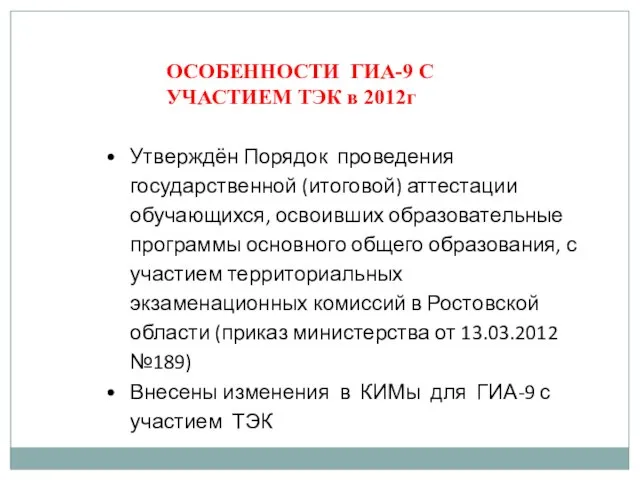 ОСОБЕННОСТИ ГИА-9 С УЧАСТИЕМ ТЭК в 2012г

• Утверждён Порядок проведения государственной (итоговой) аттестации обучающихся, освоивших образовательные программы основного общего образования, с участием территориальных экзаменационных комиссий в Ростовской области (приказ министерства от 13.03.2012 №189)
• Внесены изменения в КИМы для ГИА-9 с участием ТЭК